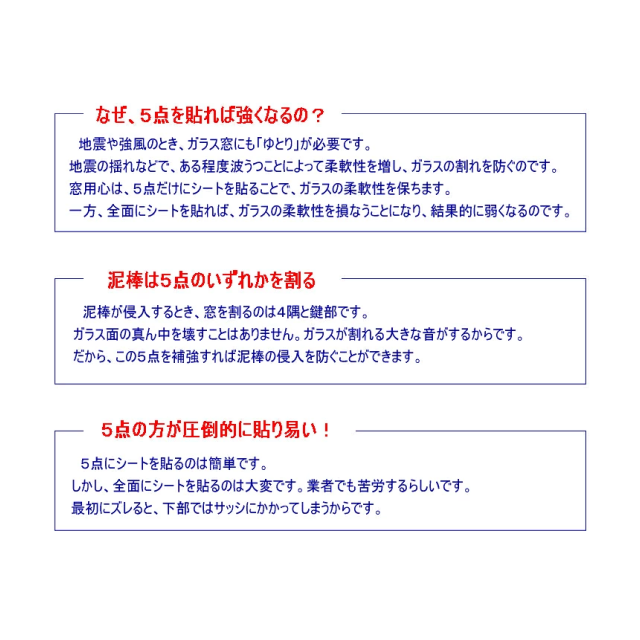 なぜ、5点を貼れば強くなるの？

地震や強風のとき、ガラス窓にも「ゆとり」が必要です。
地震の揺れなどで、ある程度波うつことによって柔軟性を増し、ガラスの割れを防ぐのです。
窓用心は、5点だけにシートを貼ることで、ガラスの柔軟性を保ちます。
一方、全面にシートを貼れば、ガラスの柔軟性を損なうことになり、結果的に弱くなるのです。

泥棒は5点のいずれかを割る

泥棒が侵入するとき、窓を割るのは4隅と鍵部です。
ガラス面の真ん中を壊すことはありません。ガラスが割れる大きな音がするからです。
だから、この5点を補強すれば泥棒の侵入を防ぐことができます。

5点の方が圧倒的に貼り易い！

5点にシートを貼るのは簡単です。
しかし、全面にシートを貼るのは大変です。業者でも苦労するらしいです。
最初にズレると、下部ではサッシにかかってしまうからです。